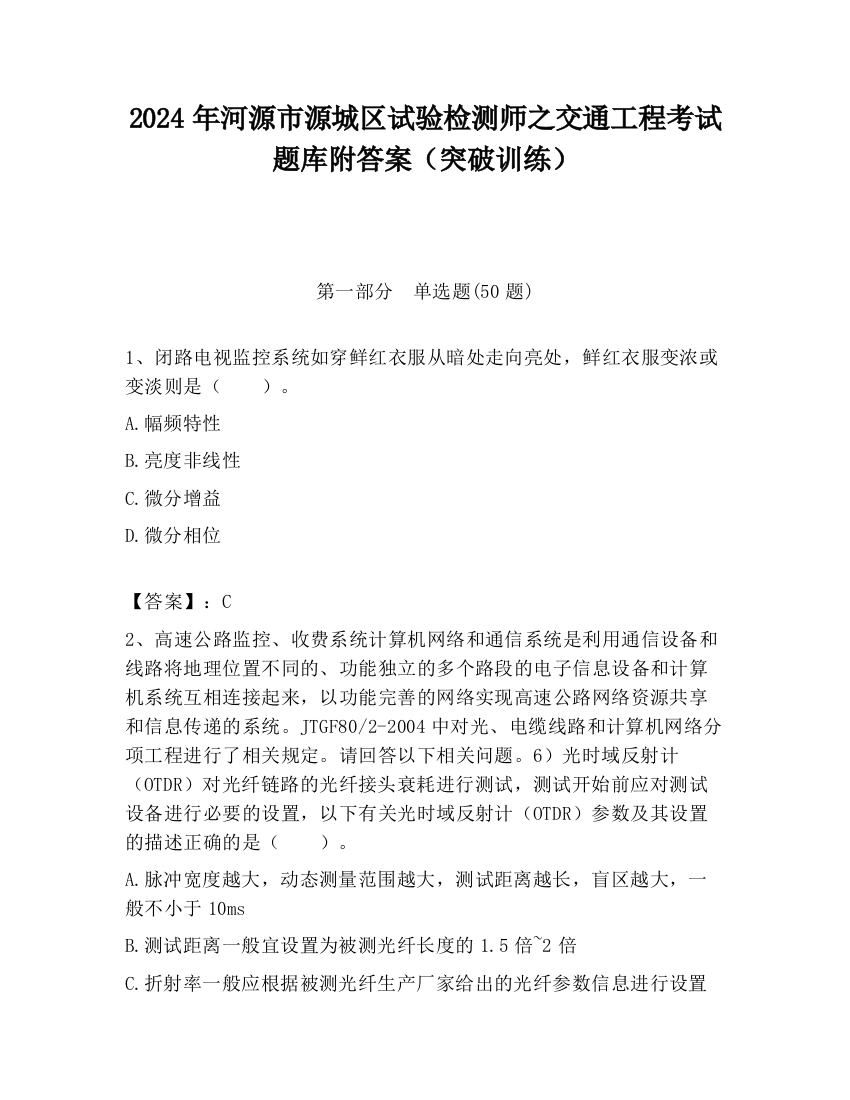 2024 年河源市源城区试验检测师之交通工程考试题库附答案（突破训练）

第一部分　单选题(50 题)

1、闭路电视监控系统如穿鲜红衣服从暗处走向亮处，鲜红衣服变浓或变淡则是（　　）。

A.幅频特性

B.亮度非线性

C.微分增益

D.微分相位

【答案】：C

2、高速公路监控、收费系统计算机网络和通信系统是利用通信设备和线路将地理位置不同的、功能独立的多个路段的电子信息设备和计算机系统互相连接起来，以功能完善的网络实现高速公路网络资源共享和信息传递的系统。JTGF80/2-2004 中对光、电缆线路和计算机网络分项工程进行了相关规定。请回答以下相关问题。6）光时域反射计（OTDR）对光纤链路的光纤接头衰耗进行测试，测试开始前应对测试设备进行必要的设置，以下有关光时域反射计（OTDR）参数及其设置的描述正确的是（　　）。

A.脉冲宽度越大，动态测量范围越大，测试距离越长，盲区越大，一般不小于 10ms

B.测试距离一般宜设置为被测光纤长度的 1.5 倍~2 倍

C.折射率一般应根据被测光纤生产厂家给出的光纤参数信息进行设置